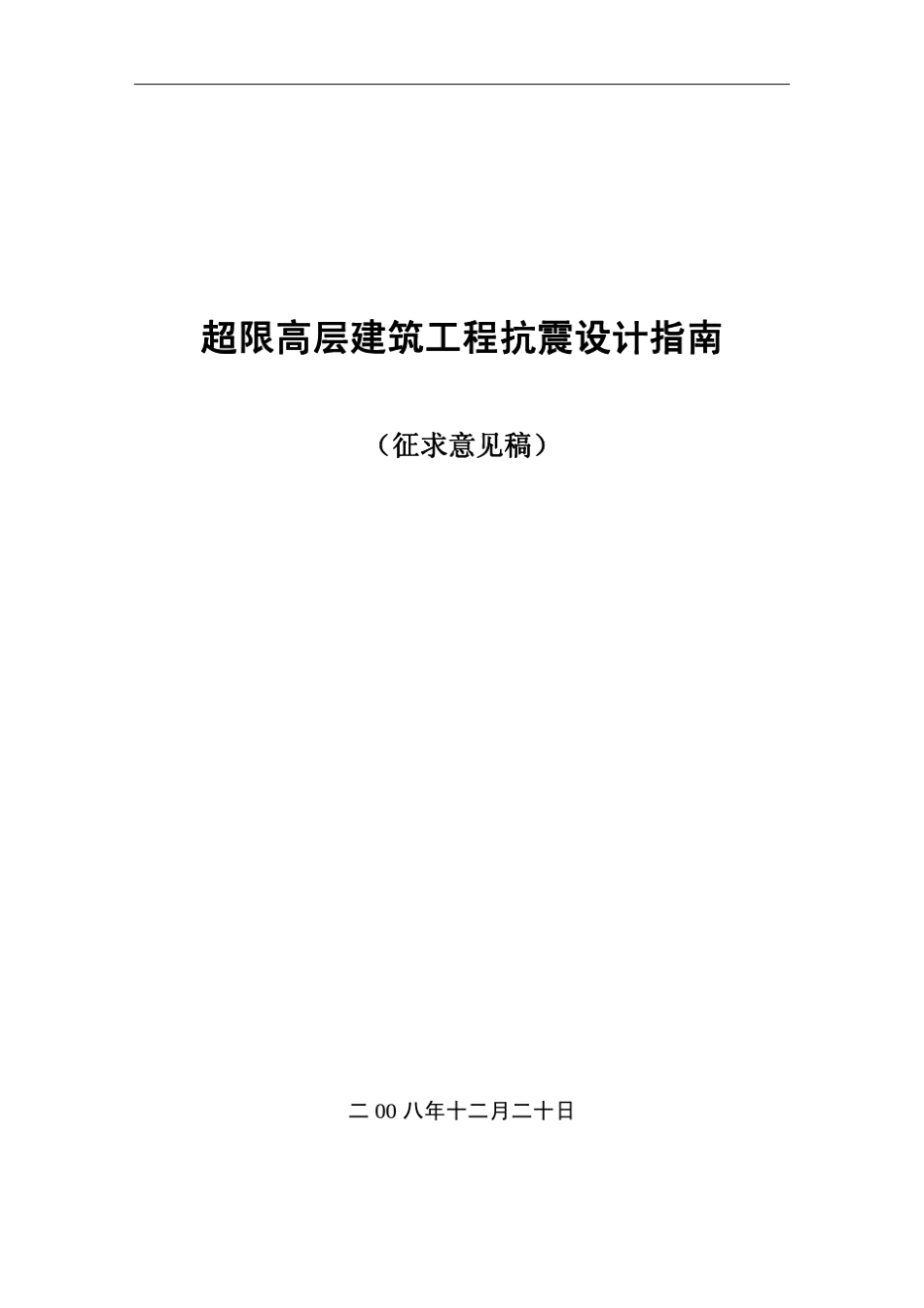 超限高层建筑工程抗震设计指南

（征求意见稿）

二00八年十二月二十日